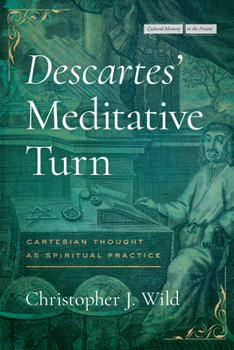 Cultural Memory in the Present

Descartes' Meditative Turn

CARTESIAN THOUGHT AS SPIRITUAL PRACTICE

Christopher J. Wild